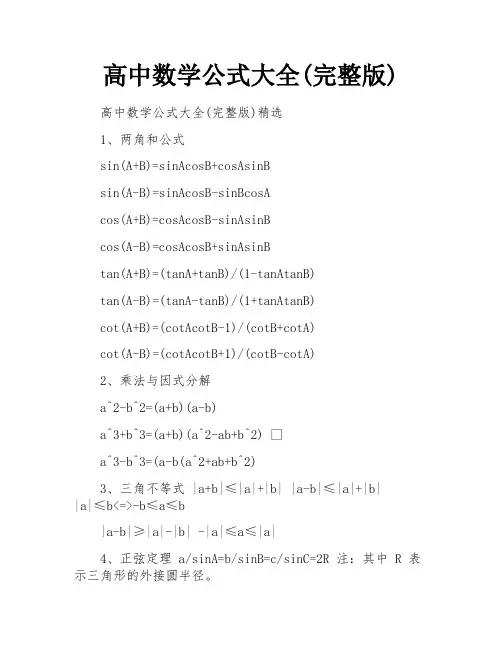 高中数学公式大全(完整版)

高中数学公式大全(完整版)精选

1、两角和公式

sin(A+B)=sinAcosB+cosAsinB

sin(A-B)=sinAcosB-sinBcosA

cos(A+B)=cosAcosB-sinAsinB

cos(A-B)=cosAcosB+sinAsinB

tan(A+B)=(tanA+tanB)/(1-tanAtanB)

tan(A-B)=(tanA-tanB)/(1+tanAtanB)

cot(A+B)=(cotAcotB-1)/(cotB+cotA)

cot(A-B)=(cotAcotB+1)/(cotB-cotA)

2、乘法与因式分解

a^2-b^2=(a+b)(a-b)

a^3+b^3=(a+b)(a^2-ab+b^2) □

a^3-b^3=(a-b(a^2+ab+b^2)

3、三角不等式 |a+b|≤|a|+|b| |a-b|≤|a|+|b| |a|≤b<=>-b≤a≤b

|a-b|≥|a|-|b| -|a|≤a≤|a|

4、正弦定理 a/sinA=b/sinB=c/sinC=2R 注：其中 R 表示三角形的外接圆半径。